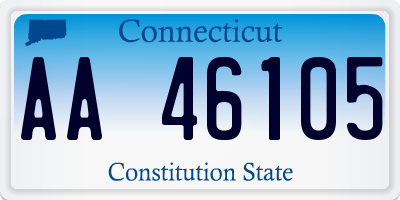 Connecticut

AA 46105

Constitution State